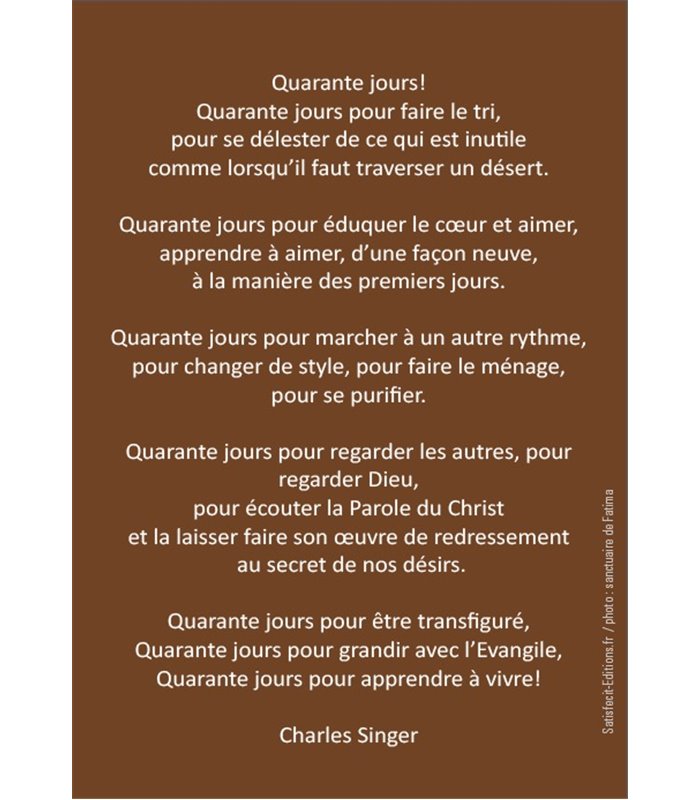 Quarante jours!
Quarante jours pour faire le tri,
pour se délester de ce qui est inutile
comme lorsqu'il faut traverser un désert.

Quarante jours pour éduquer le cœur et aimer,
apprendre à aimer, d'une façon neuve,
à la manière des premiers jours.

Quarante jours pour marcher à un autre rythme,
pour changer de style, pour faire le ménage,
pour se purifier.

Quarante jours pour regarder les autres, pour
regarder Dieu,
pour écouter la Parole du Christ
et la laisser faire son œuvre de redressement
au secret de nos désirs.

Quarante jours pour être transfiguré,
Quarante jours pour grandir avec l'Evangile,
Quarante jours pour apprendre à vivre!

Charles Singer

Satisfecit-Editions.fr / photo : sanctuaire de Fatima